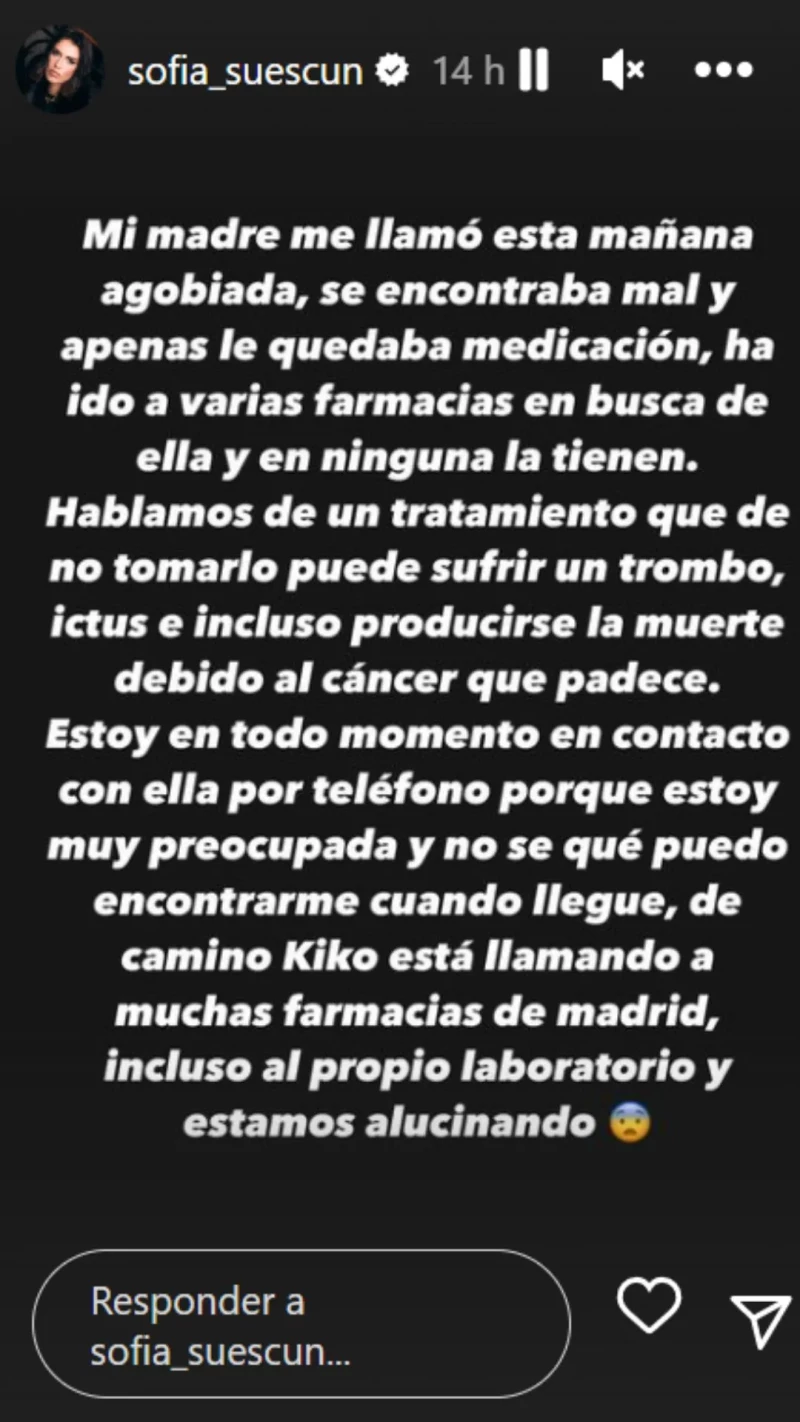 sofia_suescun 14 h

Mi madre me llamó esta mañana agobiada, se encontraba mal y apenas le quedaba medicación, ha ido a varias farmacias en busca de ella y en ninguna la tienen. Hablamos de un tratamiento que de no tomarlo puede sufrir un trombo, ictus e incluso producirse la muerte debido al cáncer que padece. Estoy en todo momento en contacto con ella por teléfono porque estoy muy preocupada y no se qué puedo encontrarme cuando llegue, de camino Kiko está llamando a muchas farmacias de madrid, incluso al propio laboratorio y estamos alucinando 😨

Responder a sofia_suescun...